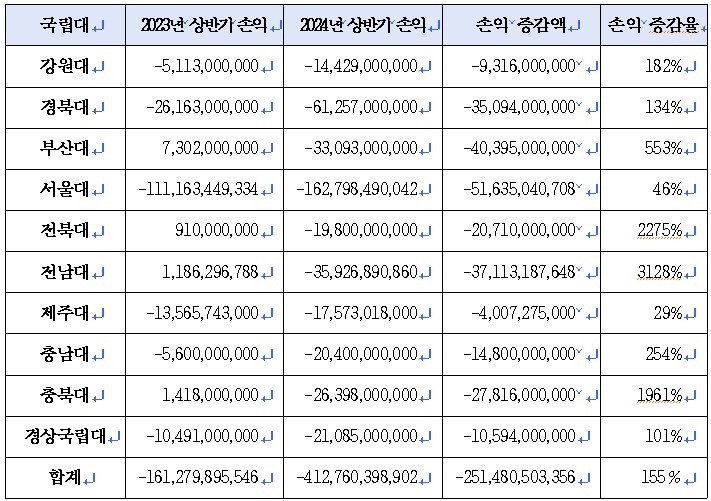 | 국립대 | 2023년 상반기 손익 | 2024년 상반기 손익 | 손익 증감액 | 손익 증감율 |
|---|---|---|---|---|
| 강원대 | -5,113,000,000 | -14,429,000,000 | -9,316,000,000 | 182% |
| 경북대 | -26,163,000,000 | -61,257,000,000 | -35,094,000,000 | 134% |
| 부산대 | 7,302,000,000 | -33,093,000,000 | -40,395,000,000 | 553% |
| 서울대 | -111,163,449,334 | -162,798,490,042 | -51,635,040,708 | 46% |
| 전북대 | 910,000,000 | -19,800,000,000 | -20,710,000,000 | 2275% |
| 전남대 | 1,186,296,788 | -35,926,890,860 | -37,113,187,648 | 3128% |
| 제주대 | -13,565,743,000 | -17,573,018,000 | -4,007,275,000 | 29% |
| 충남대 | -5,600,000,000 | -20,400,000,000 | -14,800,000,000 | 254% |
| 충북대 | 1,418,000,000 | -26,398,000,000 | -27,816,000,000 | 1961% |
| 경상국립대 | -10,491,000,000 | -21,085,000,000 | -10,594,000,000 | 101% |
| 합계 | -161,279,895,546 | -412,760,398,902 | -251,480,503,356 | 155 % |